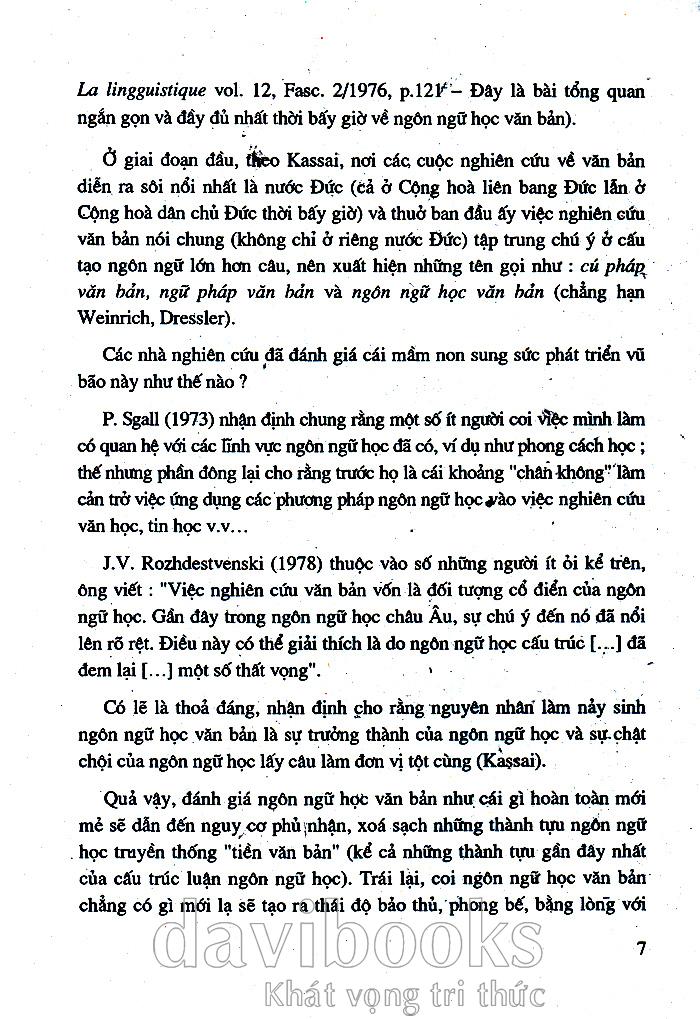 La lingguistique vol. 12, Fasc. 2/1976, p.121 – Đây là bài tổng quan ngắn gọn và đầy đủ nhất thời bấy giờ về ngôn ngữ học văn bản).

Ở giai đoạn đầu, theo Kassai, nơi các cuộc nghiên cứu về văn bản diễn ra sôi nổi nhất là nước Đức (cả ở Cộng hoà liên bang Đức lẫn ở Cộng hoà dân chủ Đức thời bấy giờ) và thuở ban đầu ấy việc nghiên cứu văn bản nói chung (không chỉ ở riêng nước Đức) tập trung chú ý ở cấu tạo ngôn ngữ lớn hơn câu, nên xuất hiện những tên gọi như : cú pháp văn bản, ngữ pháp văn bản và ngôn ngữ học văn bản (chẳng hạn Weinrich, Dressler).

Các nhà nghiên cứu đã đánh giá cái mầm non sung sức phát triển vũ bão này như thế nào ?

P. Sgall (1973) nhận định chung rằng một số ít người coi việc mình làm có quan hệ với các lĩnh vực ngôn ngữ học đã có, ví dụ như phong cách học ; thế nhưng phần đông lại cho rằng trước họ là cái khoảng "chân không" làm cản trở việc ứng dụng các phương pháp ngôn ngữ học vào việc nghiên cứu văn học, tin học v.v...

J.V. Rozhdestvenski (1978) thuộc vào số những người ít ỏi kể trên, ông viết : "Việc nghiên cứu văn bản vốn là đối tượng cổ điển của ngôn ngữ học. Gần đây trong ngôn ngữ học châu Âu, sự chú ý đến nó đã nổi lên rõ rệt. Điều này có thể giải thích là do ngôn ngữ học cấu trúc [...] đã đem lại [...] một số thất vọng".

Có lẽ là thoả đáng, nhận định cho rằng nguyên nhân làm nảy sinh ngôn ngữ học văn bản là sự trưởng thành của ngôn ngữ học và sự chật chội của ngôn ngữ học lấy câu làm đơn vị tột cùng (Kassai).

Quả vậy, đánh giá ngôn ngữ học văn bản như cái gì hoàn toàn mới mẻ sẽ dẫn đến nguy cơ phủ nhận, xoá sạch những thành tựu ngôn ngữ học truyền thống "tiền văn bản" (kể cả những thành tựu gần đây nhất của cấu trúc luận ngôn ngữ học). Trái lại, coi ngôn ngữ học văn bản chẳng có gì mới lạ sẽ tạo ra thái độ bảo thủ, phong bế, bằng lòng với

7

davibooks
Khát vọng tri thức